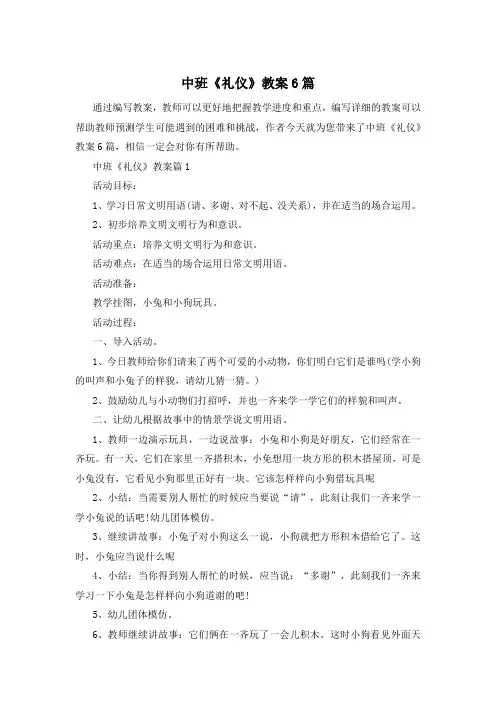 中班《礼仪》教案6篇

通过编写教案，教师可以更好地把握教学进度和重点，编写详细的教案可以帮助教师预测学生可能遇到的困难和挑战，作者今天就为您带来了中班《礼仪》教案6篇，相信一定会对你有所帮助。

中班《礼仪》教案篇1

活动目标：

1、学习日常文明用语(请、多谢、对不起、没关系)，并在适当的场合运用。

2、初步培养文明文明行为和意识。

活动重点：培养文明文明行为和意识。

活动难点：在适当的场合运用日常文明用语。

活动准备：

教学挂图，小兔和小狗玩具。

活动过程：

一、导入活动。

1、今日教师给你们请来了两个可爱的小动物，你们明白它们是谁吗(学小狗的叫声和小兔子的样貌，请幼儿猜一猜。)

2、鼓励幼儿与小动物们打招呼，并也一齐来学一学它们的样貌和叫声。

二、让幼儿根据故事中的情景学说文明用语。

1、教师一边演示玩具，一边说故事：小兔和小狗是好朋友，它们经常在一齐玩。有一天，它们在家里一齐搭积木，小兔想用一块方形的积木搭屋顶，可是小兔没有，它看见小狗那里正好有一块。它该怎样样向小狗借玩具呢

2、小结：当需要别人帮忙的时候应当要说“请”，此刻让我们一齐来学一学小兔说的话吧!幼儿团体模仿。

3、继续讲故事：小兔子对小狗这么一说，小狗就把方形积木借给它了。这时，小兔应当说什么呢

4、小结：当你得到别人帮忙的时候，应当说：“多谢”，此刻我们一齐来学习一下小兔是怎样样向小狗道谢的吧!

5、幼儿团体模仿。

6、教师继续讲故事：它们俩在一齐玩了一会儿积木。这时小狗看见外面天